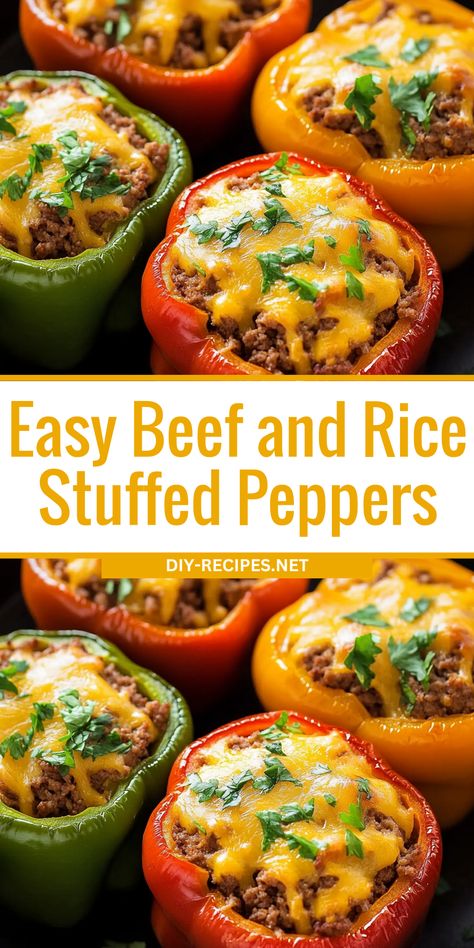 Easy Beef and Rice Stuffed Peppers

DIY-RECIPES.NET